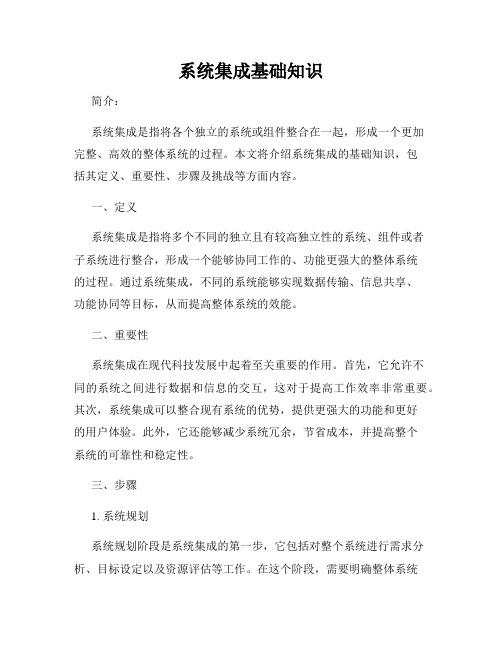 系统集成基础知识

简介：

系统集成是指将各个独立的系统或组件整合在一起，形成一个更加完整、高效的整体系统的过程。本文将介绍系统集成的基础知识，包括其定义、重要性、步骤及挑战等方面内容。

一、定义

系统集成是指将多个不同的独立且有较高独立性的系统、组件或者子系统进行整合，形成一个能够协同工作的、功能更强大的整体系统的过程。通过系统集成，不同的系统能够实现数据传输、信息共享、功能协同等目标，从而提高整体系统的效能。

二、重要性

系统集成在现代科技发展中起着至关重要的作用。首先，它允许不同的系统之间进行数据和信息的交互，这对于提高工作效率非常重要。其次，系统集成可以整合现有系统的优势，提供更强大的功能和更好的用户体验。此外，它还能够减少系统冗余，节省成本，并提高整个系统的可靠性和稳定性。

三、步骤

1. 系统规划

系统规划阶段是系统集成的第一步，它包括对整个系统进行需求分析、目标设定以及资源评估等工作。在这个阶段，需要明确整体系统